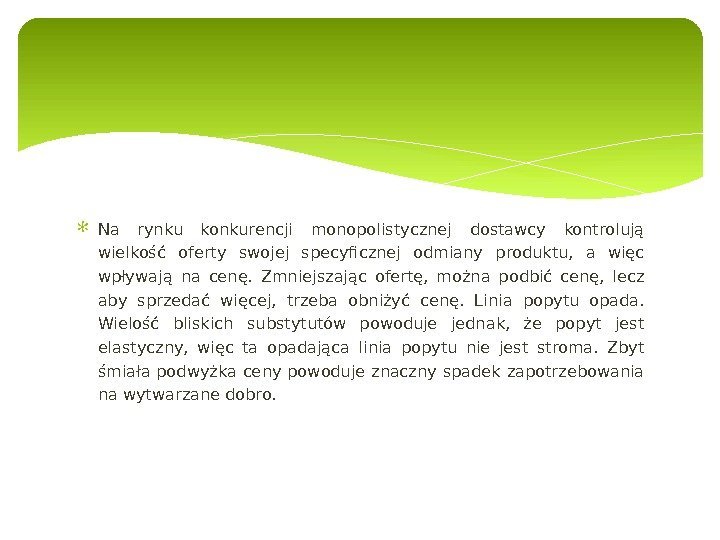 Na rynku konkurencji monopolistycznej dostawcy kontrolują wielkość oferty swojej specyficznej odmiany produktu, a więc wpływają na cenę. Zmniejszając ofertę, można podbić cenę, lecz aby sprzedać więcej, trzeba obniżyć cenę. Linia popytu opada. Wielość bliskich substytutów powoduje jednak, że popyt jest elastyczny, więc ta opadająca linia popytu nie jest stroma. Zbyt śmiała podwyżka ceny powoduje znaczny spadek zapotrzebowania na wytwarzane dobro.